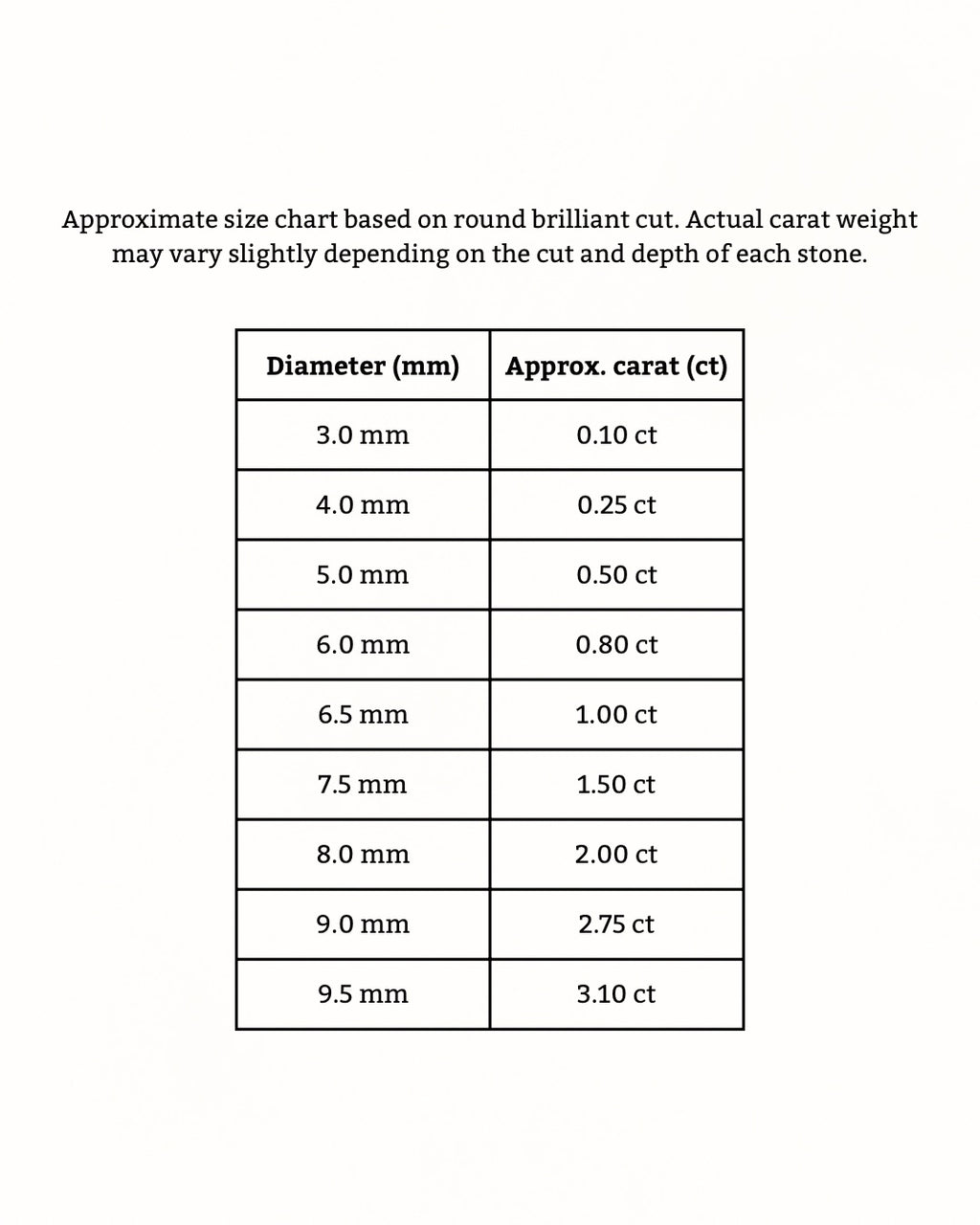 Approximate size chart based on round brilliant cut. Actual carat weight may vary slightly depending on the cut and depth of each stone.

| Diameter (mm) | Approx. carat (ct) |
|---|---|
| 3.0 mm | 0.10 ct |
| 4.0 mm | 0.25 ct |
| 5.0 mm | 0.50 ct |
| 6.0 mm | 0.80 ct |
| 6.5 mm | 1.00 ct |
| 7.5 mm | 1.50 ct |
| 8.0 mm | 2.00 ct |
| 9.0 mm | 2.75 ct |
| 9.5 mm | 3.10 ct |